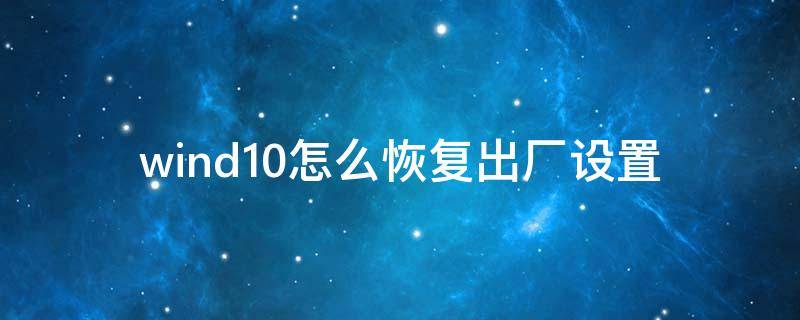 wind10怎么恢复出厂设置